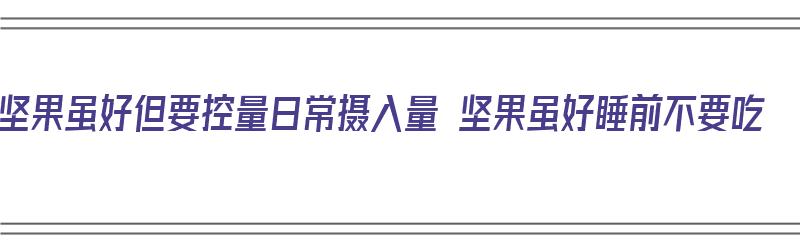 坚果虽好但要控量日常摄入量 坚果虽好睡前不要吃